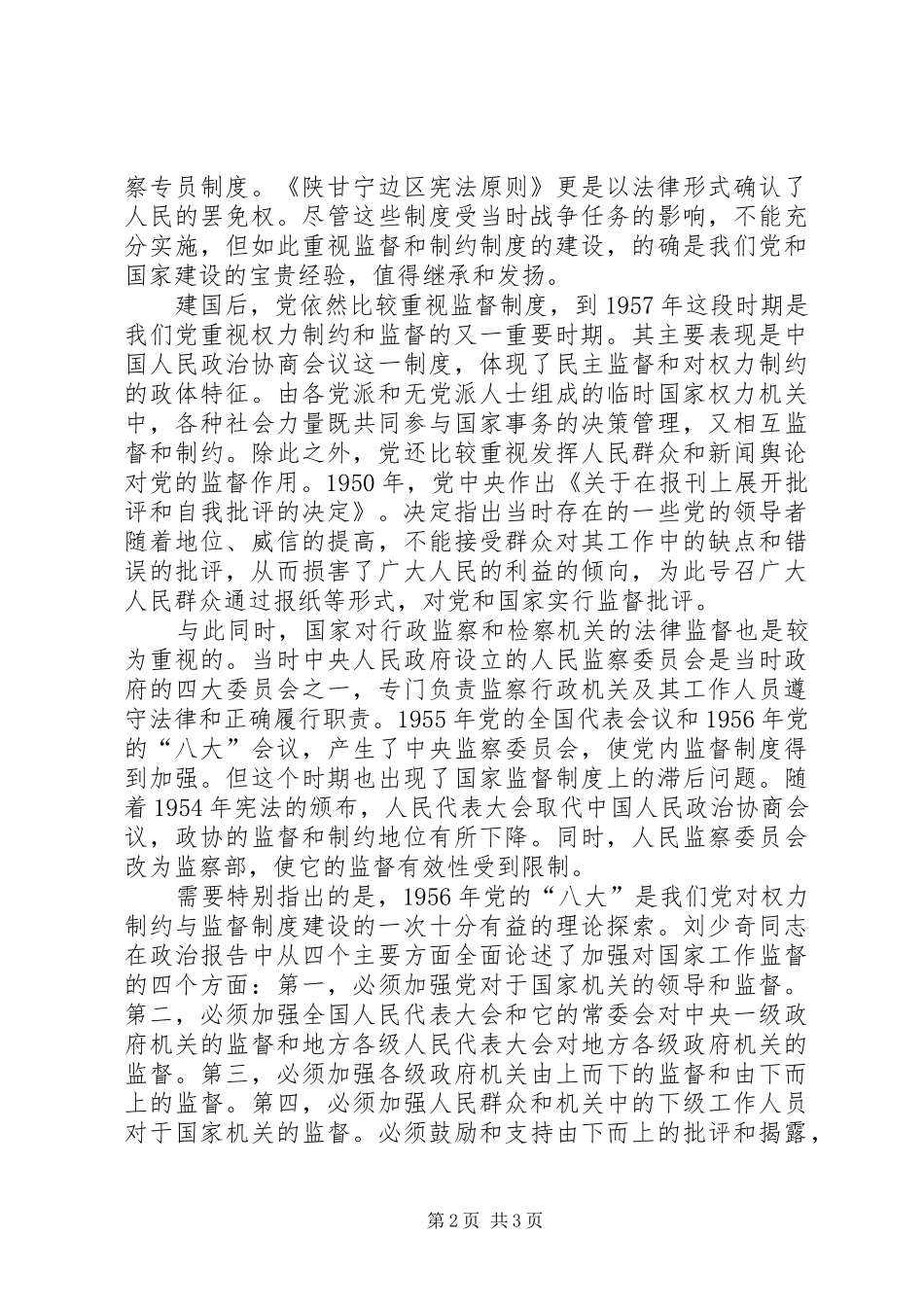 察专员制度。《陕甘宁边区宪法原则》更是以法律形式确认了人民的罢免权。尽管这些制度受当时战争任务的影响，不能充分实施，但如此重视监督和制约制度的建设，的确是我们党和国家建设的宝贵经验，值得继承和发扬。

建国后，党依然比较重视监督制度，到 1957 年这段时期是我们党重视权力制约和监督的又一重要时期。其主要表现是中国人民政治协商会议这一制度，体现了民主监督和对权力制约的政体特征。由各党派和无党派人士组成的临时国家权力机关中，各种社会力量既共同参与国家事务的决策管理，又相互监督和制约。除此之外，党还比较重视发挥人民群众和新闻舆论对党的监督作用。1950 年，党中央作出《关于在报刊上展开批评和自我批评的决定》。决定指出当时存在的一些党的领导者随着地位、威信的提高，不能接受群众对其工作中的缺点和错误的批评，从而损害了广大人民的利益的倾向，为此号召广大人民群众通过报纸等形式，对党和国家实行监督批评。

与此同时，国家对行政监察和检察机关的法律监督也是较为重视的。当时中央人民政府设立的人民监察委员会是当时政府的四大委员会之一，专门负责监察行政机关及其工作人员遵守法律和正确履行职责。1955 年党的全国代表会议和 1956 年党的“八大”会议，产生了中央监察委员会，使党内监督制度得到加强。但这个时期也出现了国家监督制度上的滞后问题。随着 1954 年宪法的颁布，人民代表大会取代中国人民政治协商会议，政协的监督和制约地位有所下降。同时，人民监察委员会改为监察部，使它的监督有效性受到限制。

需要特别指出的是，1956 年党的“八大”是我们党对权力制约与监督制度建设的一次十分有益的理论探索。刘少奇同志在政治报告中从四个主要方面全面论述了加强对国家工作监督的四个方面：第一，必须加强党对于国家机关的领导和监督。第二，必须加强全国人民代表大会和它的常委会对中央一级政府机关的监督和地方各级人民代表大会对地方各级政府机关的监督。第三，必须加强各级政府机关由上而下的监督和由下而上的监督。第四，必须加强人民群众和机关中的下级工作人员对于国家机关的监督。必须鼓励和支持由下而上的批评和揭露，

第 2 页 共 3 页